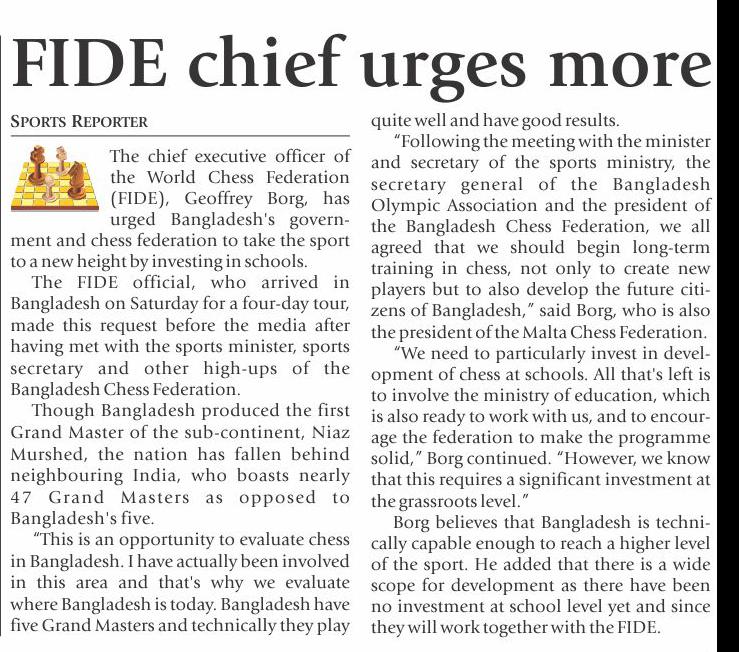 FIDE chief urges more

SPORTS REPORTER

The chief executive officer of the World Chess Federation (FIDE), Geoffrey Borg, has urged Bangladesh's government and chess federation to take the sport to a new height by investing in schools.

The FIDE official, who arrived in Bangladesh on Saturday for a four-day tour, made this request before the media after having met with the sports minister, sports secretary and other high-ups of the Bangladesh Chess Federation.

Though Bangladesh produced the first Grand Master of the sub-continent, Niaz Murshed, the nation has fallen behind neighbouring India, who boasts nearly 47 Grand Masters as opposed to Bangladesh's five.

"This is an opportunity to evaluate chess in Bangladesh. I have actually been involved in this area and that's why we evaluate where Bangladesh is today. Bangladesh have five Grand Masters and technically they play quite well and have good results.

"Following the meeting with the minister and secretary of the sports ministry, the secretary general of the Bangladesh Olympic Association and the president of the Bangladesh Chess Federation, we all agreed that we should begin long-term training in chess, not only to create new players but to also develop the future citizens of Bangladesh," said Borg, who is also the president of the Malta Chess Federation.

"We need to particularly invest in development of chess at schools. All that's left is to involve the ministry of education, which is also ready to work with us, and to encourage the federation to make the programme solid," Borg continued. "However, we know that this requires a significant investment at the grassroots level."

Borg believes that Bangladesh is technically capable enough to reach a higher level of the sport. He added that there is a wide scope for development as there have been no investment at school level yet and since they will work together with the FIDE.